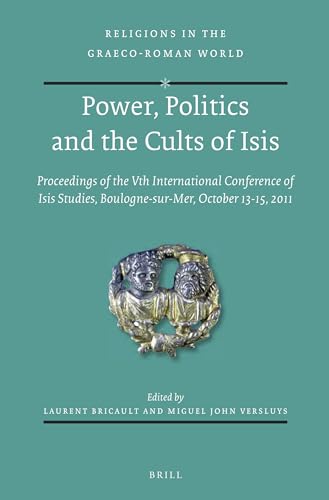 RELIGIONS IN THE GRAECO-ROMAN WORLD

Power, Politics and the Cults of Isis

Proceedings of the Vth International Conference of Isis Studies, Boulogne-sur-Mer, October 13-15, 2011

Edited by
LAURENT BRICAULT AND MIGUEL JOHN VERSLUYS

BRILL